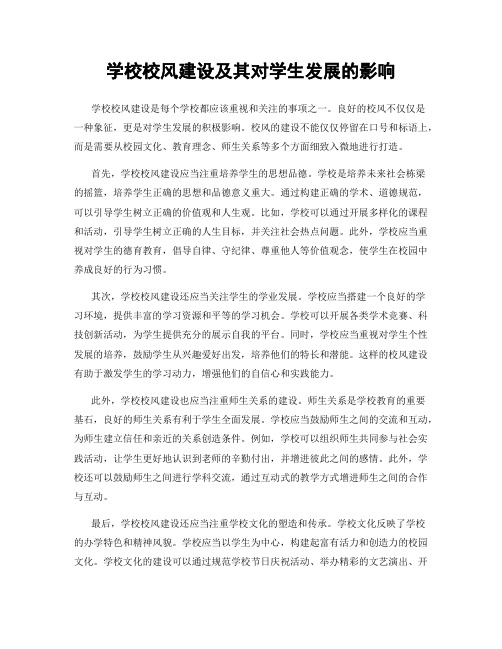 学校校风建设及其对学生发展的影响

学校校风建设是每个学校都应该重视和关注的事项之一。良好的校风不仅仅是一种象征，更是对学生发展的积极影响。校风的建设不能仅仅停留在口号和标语上，而是需要从校园文化、教育理念、师生关系等多个方面细致入微地进行打造。

首先，学校校风建设应当注重培养学生的思想品德。学校是培养未来社会栋梁的摇篮，培养学生正确的思想和品德意义重大。通过构建正确的学术、道德规范，可以引导学生树立正确的价值观和人生观。比如，学校可以通过开展多样化的课程和活动，引导学生树立正确的人生目标，并关注社会热点问题。此外，学校应当重视对学生的德育教育，倡导自律、守纪律、尊重他人等价值观念，使学生在校园中养成良好的行为习惯。

其次，学校校风建设还应当关注学生的学业发展。学校应当搭建一个良好的学习环境，提供丰富的学习资源和平等的学习机会。学校可以开展各类学术竞赛、科技创新活动，为学生提供充分的展示自我的平台。同时，学校应当重视对学生个性发展的培养，鼓励学生从兴趣爱好出发，培养他们的特长和潜能。这样的校风建设有助于激发学生的学习动力，增强他们的自信心和实践能力。

此外，学校校风建设也应当注重师生关系的建设。师生关系是学校教育的重要基石，良好的师生关系有利于学生全面发展。学校应当鼓励师生之间的交流和互动，为师生建立信任和亲近的关系创造条件。例如，学校可以组织师生共同参与社会实践活动，让学生更好地认识到老师的辛勤付出，并增进彼此之间的感情。此外，学校还可以鼓励师生之间进行学科交流，通过互动式的教学方式增进师生之间的合作与互动。

最后，学校校风建设还应当注重学校文化的塑造和传承。学校文化反映了学校的办学特色和精神风貌。学校应当以学生为中心，构建起富有活力和创造力的校园文化。学校文化的建设可以通过规范学校节日庆祝活动、举办精彩的文艺演出、开